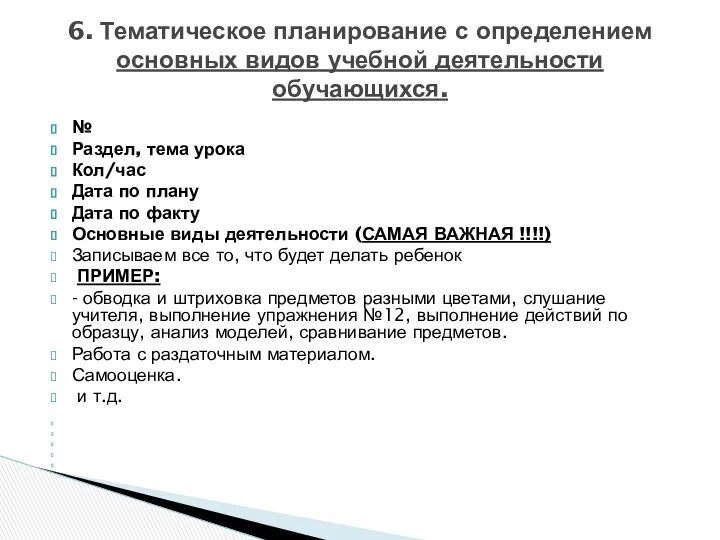 6. Тематическое планирование с определением основных видов учебной деятельности обучающихся.

№
Раздел, тема урока
Кол/час
Дата по плану
Дата по факту
Основные виды деятельности (САМАЯ ВАЖНАЯ !!!!)
Записываем все то, что будет делать ребенок
ПРИМЕР:
- обводка и штриховка предметов разными цветами, слушание учителя, выполнение упражнения №12, выполнение действий по образцу, анализ моделей, сравнивание предметов.
Работа с раздаточным материалом.
Самооценка.
и т.д.